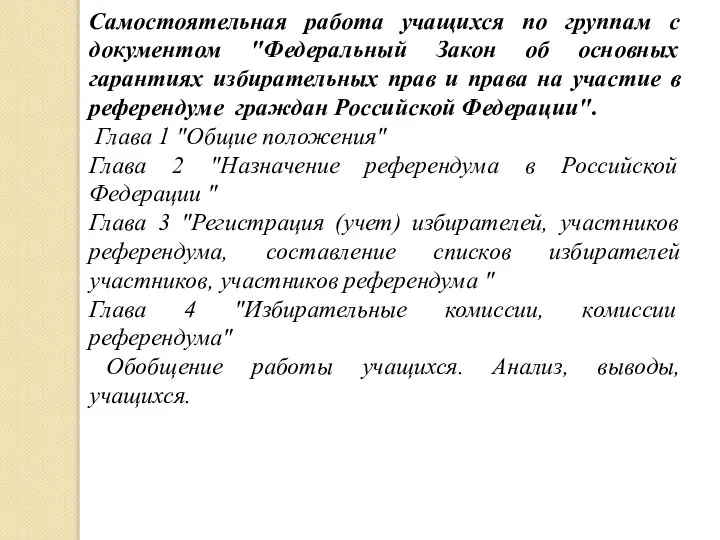 Самостоятельная работа учащихся по группам с документом "Федеральный Закон об основных гарантиях избирательных прав и права на участие в референдуме граждан Российской Федерации".

Глава 1 "Общие положения"

Глава 2 "Назначение референдума в Российской Федерации "

Глава 3 "Регистрация (учет) избирателей, участников референдума, составление списков избирателей участников, участников референдума "

Глава 4 "Избирательные комиссии, комиссии референдума"

Обобщение работы учащихся. Анализ, выводы, учащихся.